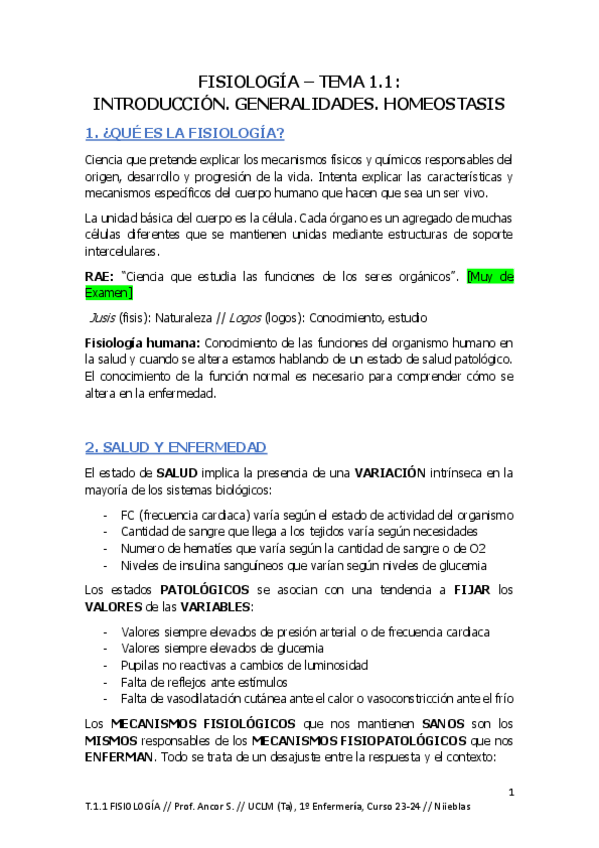 FISIOLOGÍA – TEMA 1.1:
INTRODUCCIÓN. GENERALIDADES. HOMEOSTASIS

1. ¿QUÉ ES LA FISIOLOGÍA?

Ciencia que pretende explicar los mecanismos físicos y químicos responsables del origen, desarrollo y progresión de la vida. Intenta explicar las características y mecanismos específicos del cuerpo humano que hacen que sea un ser vivo.

La unidad básica del cuerpo es la célula. Cada órgano es un agregado de muchas células diferentes que se mantienen unidas mediante estructuras de soporte intercelulares.

RAE: "Ciencia que estudia las funciones de los seres orgánicos". [Muy de Examen]

Jusis (fisis): Naturaleza // Logos (logos): Conocimiento, estudio

Fisiología humana: Conocimiento de las funciones del organismo humano en la salud y cuando se altera estamos hablando de un estado de salud patológico. El conocimiento de la función normal es necesario para comprender cómo se altera en la enfermedad.

2. SALUD Y ENFERMEDAD

El estado de SALUD implica la presencia de una VARIACIÓN intrínseca en la mayoría de los sistemas biológicos:

- FC (frecuencia cardiaca) varía según el estado de actividad del organismo
- Cantidad de sangre que llega a los tejidos varía según necesidades
- Numero de hematíes que varía según la cantidad de sangre o de O2
- Niveles de insulina sanguíneos que varían según niveles de glucemia

Los estados PATOLÓGICOS se asocian con una tendencia a FIJAR los VALORES de las VARIABLES:

- Valores siempre elevados de presión arterial o de frecuencia cardiaca
- Valores siempre elevados de glucemia
- Pupilas no reactivas a cambios de luminosidad
- Falta de reflejos ante estímulos
- Falta de vasodilatación cutánea ante el calor o vasoconstricción ante el frío

Los MECANISMOS FISIOLÓGICOS que nos mantienen SANOS son los MISMOS responsables de los MECANISMOS FISIOPATOLÓGICOS que nos ENFERMAN. Todo se trata de un desajuste entre la respuesta y el contexto:

1

T.1.1 FISIOLOGÍA // Prof. Ancor S. // UCLM (Ta), 1º Enfermería, Curso 23-24 // Niieblas